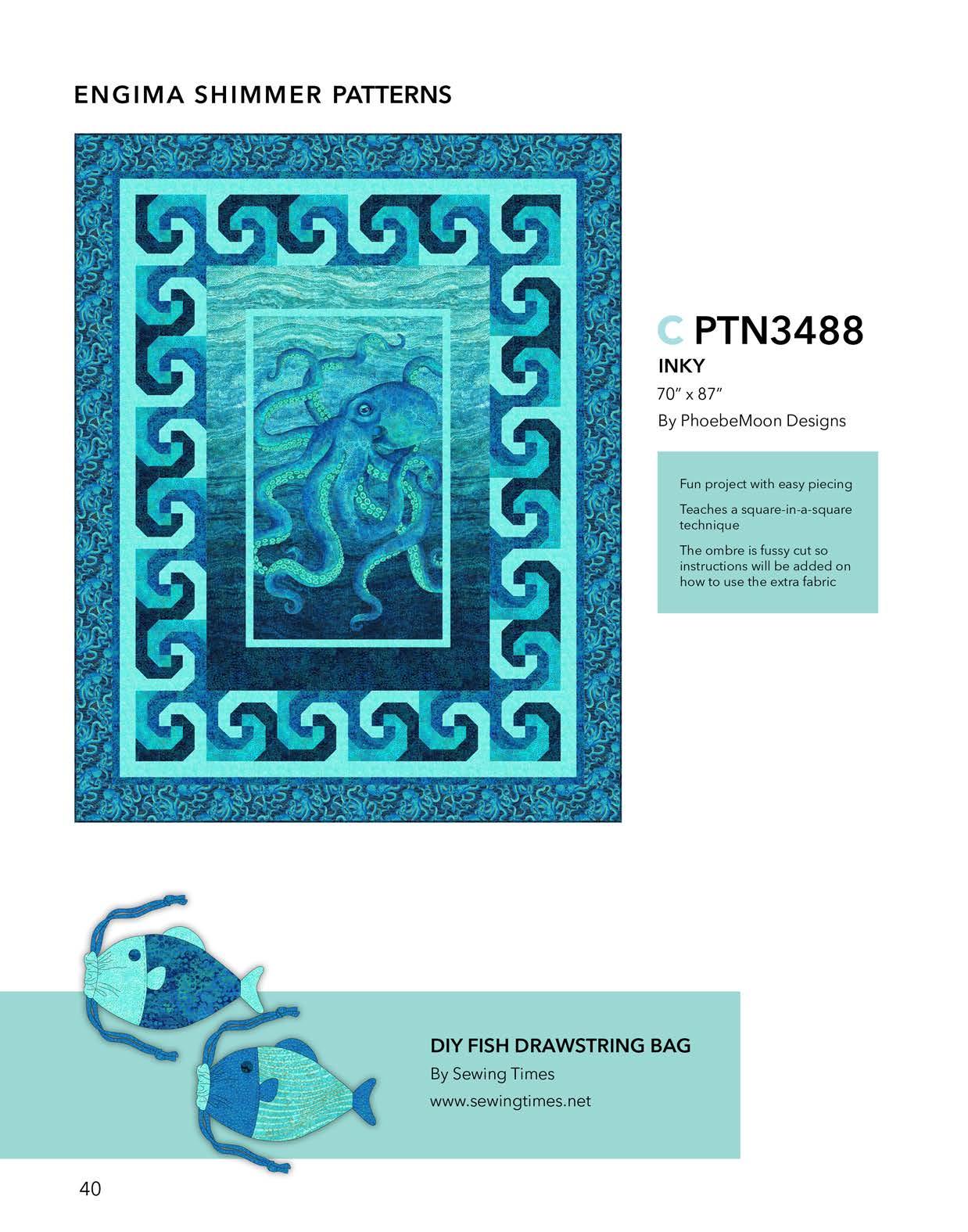 ENGIMA SHIMMER PATTERNS

C PTN3488

INKY

70" x 87"

By PhoebeMoon Designs

Fun project with easy piecing

Teaches a square-in-a-square technique

The ombre is fussy cut so instructions will be added on how to use the extra fabric

DIY FISH DRAWSTRING BAG

By Sewing Times

www.sewingtimes.net

40